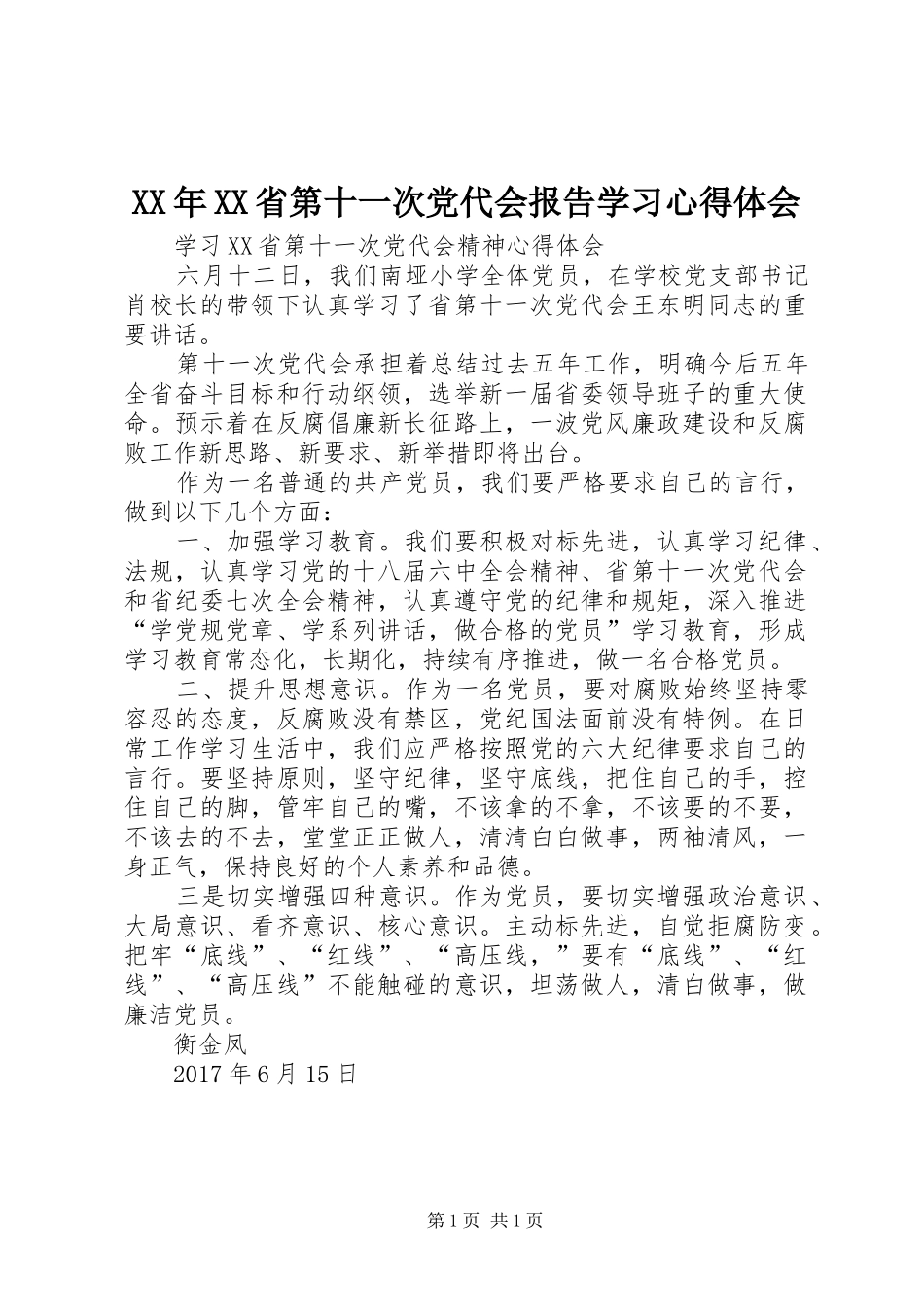 XX年XX省第十一次党代会报告学习心得体会

学习XX省第十一次党代会精神心得体会

六月十二日，我们南垭小学全体党员，在学校党支部书记肖校长的带领下认真学习了省第十一次党代会王东明同志的重要讲话。

第十一次党代会承担着总结过去五年工作，明确今后五年全省奋斗目标和行动纲领，选举新一届省委领导班子的重大使命。预示着在反腐倡廉新长征路上，一波党风廉政建设和反腐败工作新思路、新要求、新举措即将出台。

作为一名普通的共产党员，我们要严格要求自己的言行，做到以下几个方面：

一、加强学习教育。我们要积极对标先进，认真学习纪律、法规，认真学习党的十八届六中全会精神、省第十一次党代会和省纪委七次全会精神，认真遵守党的纪律和规矩，深入推进“学党规党章、学系列讲话，做合格的党员”学习教育，形成学习教育常态化，长期化，持续有序推进，做一名合格党员。

二、提升思想意识。作为一名党员，要对腐败始终坚持零容忍的态度，反腐败没有禁区，党纪国法面前没有特例。在日常工作学习生活中，我们应严格按照党的六大纪律要求自己的言行。要坚持原则，坚守纪律，坚守底线，把住自己的手，控住自己的脚，管牢自己的嘴，不该拿的不拿，不该要的不要，不该去的不去，堂堂正正做人，清清白白做事，两袖清风，一身正气，保持良好的个人素养和品德。

三是切实增强四种意识。作为党员，要切实增强政治意识、大局意识、看齐意识、核心意识。主动标先进，自觉拒腐防变。把牢“底线”、“红线”、“高压线，”要有“底线”、“红线”、“高压线”不能触碰的意识，坦荡做人，清白做事，做廉洁党员。

衡金凤

2017年6月15日

第1页 共1页